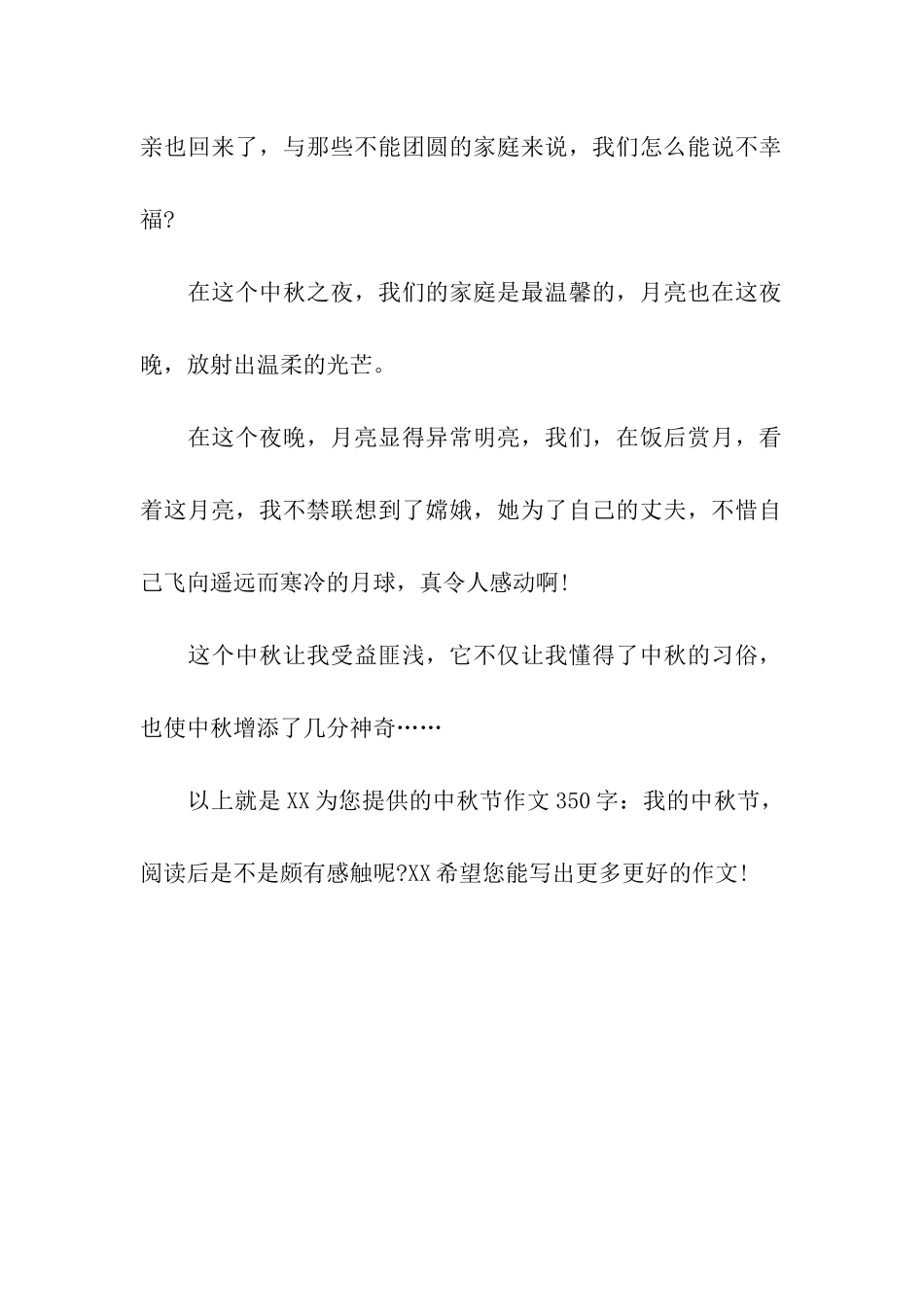 亲也回来了，与那些不能团圆的家庭来说，我们怎么能说不幸福?

在这个中秋之夜，我们的家庭是最温馨的，月亮也在这夜晚，放射出温柔的光芒。

在这个夜晚，月亮显得异常明亮，我们，在饭后赏月，看着这月亮，我不禁联想到了嫦娥，她为了自己的丈夫，不惜自己飞向遥远而寒冷的月球，真令人感动啊!

这个中秋让我受益匪浅，它不仅让我懂得了中秋的习俗，也使中秋增添了几分神奇……

以上就是XX为您提供的中秋节作文350字：我的中秋节，阅读后是不是颇有感触呢?XX希望您能写出更多更好的作文!